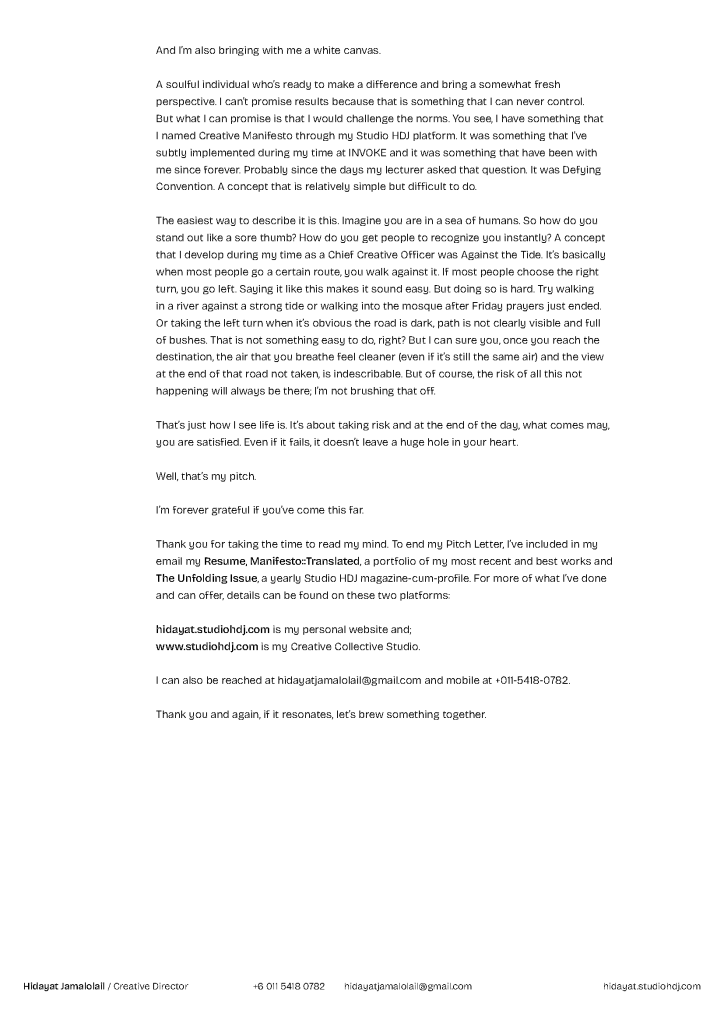 And I'm also bringing with me a white canvas.

A soulful individual who's ready to make a difference and bring a somewhat fresh perspective. I can't promise results because that is something that I can never control. But what I can promise is that I would challenge the norms. You see, I have something that I named Creative Manifesto through my Studio HDJ platform. It was something that I've subtly implemented during my time at INVOKE and it was something that have been with me since forever. Probably since the days my lecturer asked that question. It was Defying Convention. A concept that is relatively simple but difficult to do.

The easiest way to describe it is this. Imagine you are in a sea of humans. So how do you stand out like a sore thumb? How do you get people to recognize you instantly? A concept that I develop during my time as a Chief Creative Officer was Against the Tide. It's basically when most people go a certain route, you walk against it. If most people choose the right turn, you go left. Saying it like this makes it sound easy. But doing so is hard. Try walking in a river against a strong tide or walking into the mosque after Friday prayers just ended. Or taking the left turn when it's obvious the road is dark, path is not clearly visible and full of bushes. That is not something easy to do, right? But I can sure you, once you reach the destination, the air that you breathe feel cleaner (even if it's still the same air) and the view at the end of that road not taken, is indescribable. But of course, the risk of all this not happening will always be there; I'm not brushing that off.

That's just how I see life is. It's about taking risk and at the end of the day, what comes may, you are satisfied. Even if it fails, it doesn't leave a huge hole in your heart.

Well, that's my pitch.

I'm forever grateful if you've come this far.

Thank you for taking the time to read my mind. To end my Pitch Letter, I've included in my email my Resume, Manifesto::Translated, a portfolio of my most recent and best works and The Unfolding Issue, a yearly Studio HDJ magazine-cum-profile. For more of what I've done and can offer, details can be found on these two platforms:

hidayat.studiohdj.com is my personal website and;
www.studiohdj.com is my Creative Collective Studio.

I can also be reached at hidayatjamalolail@gmail.com and mobile at +011-5418-0782.

Thank you and again, if it resonates, let's brew something together.

Hidayat Jamalolail / Creative Director +6 011 5418 0782 hidayatjamalolail@gmail.com hidayat.studiohdj.com